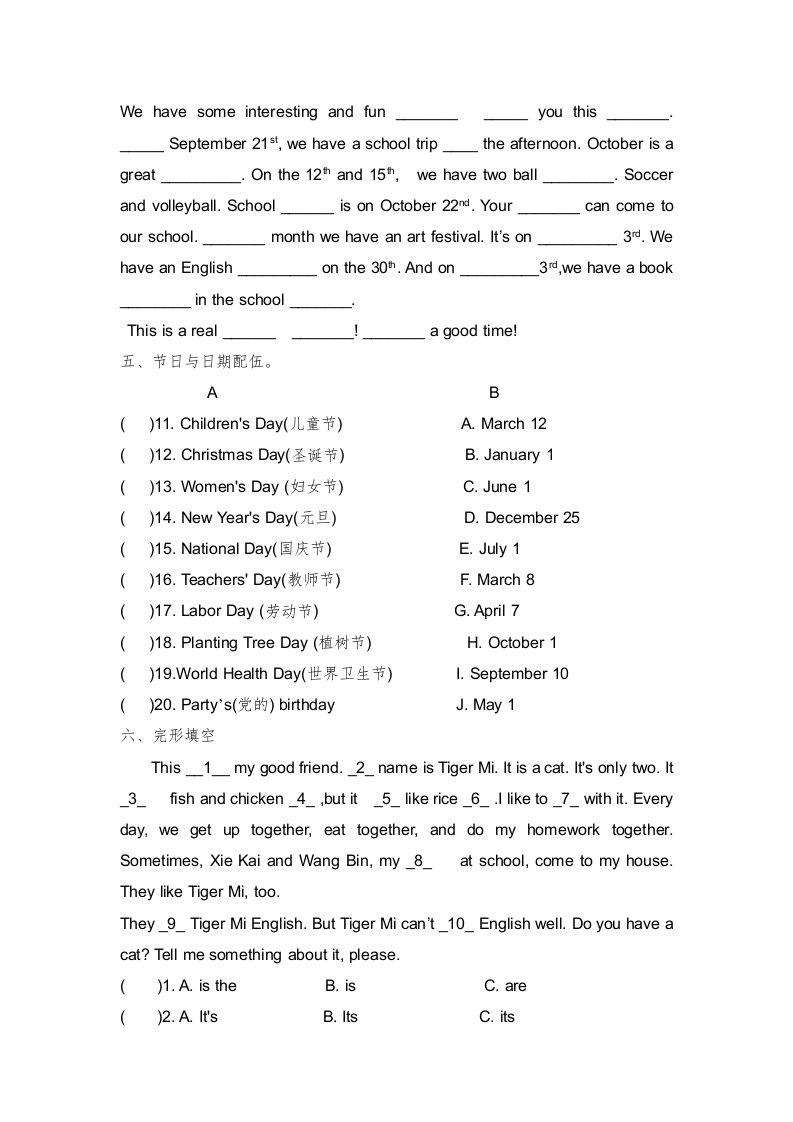 We have some interesting and fun _______ _____ you this _______. _____ September 21$^{st}$, we have a school trip ____ the afternoon. October is a great _________. On the 12$^{th}$ and 15$^{th}$, we have two ball ________. Soccer and volleyball. School ______ is on October 22$^{nd}$. Your _______ can come to our school. _______ month we have an art festival. It's on _________ 3$^{rd}$. We have an English _________ on the 30$^{th}$. And on _________3$^{rd}$,we have a book ________ in the school _______.

This is a real ______ _______! _______ a good time!

五、节日与日期配伍。

A B

( )11. Children's Day(儿童节) A. March 12
( )12. Christmas Day(圣诞节) B. January 1
( )13. Women's Day (妇女节) C. June 1
( )14. New Year's Day(元旦) D. December 25
( )15. National Day(国庆节) E. July 1
( )16. Teachers' Day(教师节) F. March 8
( )17. Labor Day (劳动节) G. April 7
( )18. Planting Tree Day (植树节) H. October 1
( )19.World Health Day(世界卫生节) I. September 10
( )20. Party's(党的) birthday J. May 1

六、完形填空

This __1__ my good friend. _2_ name is Tiger Mi. It is a cat. It's only two. It _3_ fish and chicken _4_ ,but it _5_ like rice _6_ .I like to _7_ with it. Every day, we get up together, eat together, and do my homework together. Sometimes, Xie Kai and Wang Bin, my _8_ at school, come to my house. They like Tiger Mi, too.

They _9_ Tiger Mi English. But Tiger Mi can't _10_ English well. Do you have a cat? Tell me something about it, please.

( )1. A. is the B. is C. are
( )2. A. It's B. Its C. its